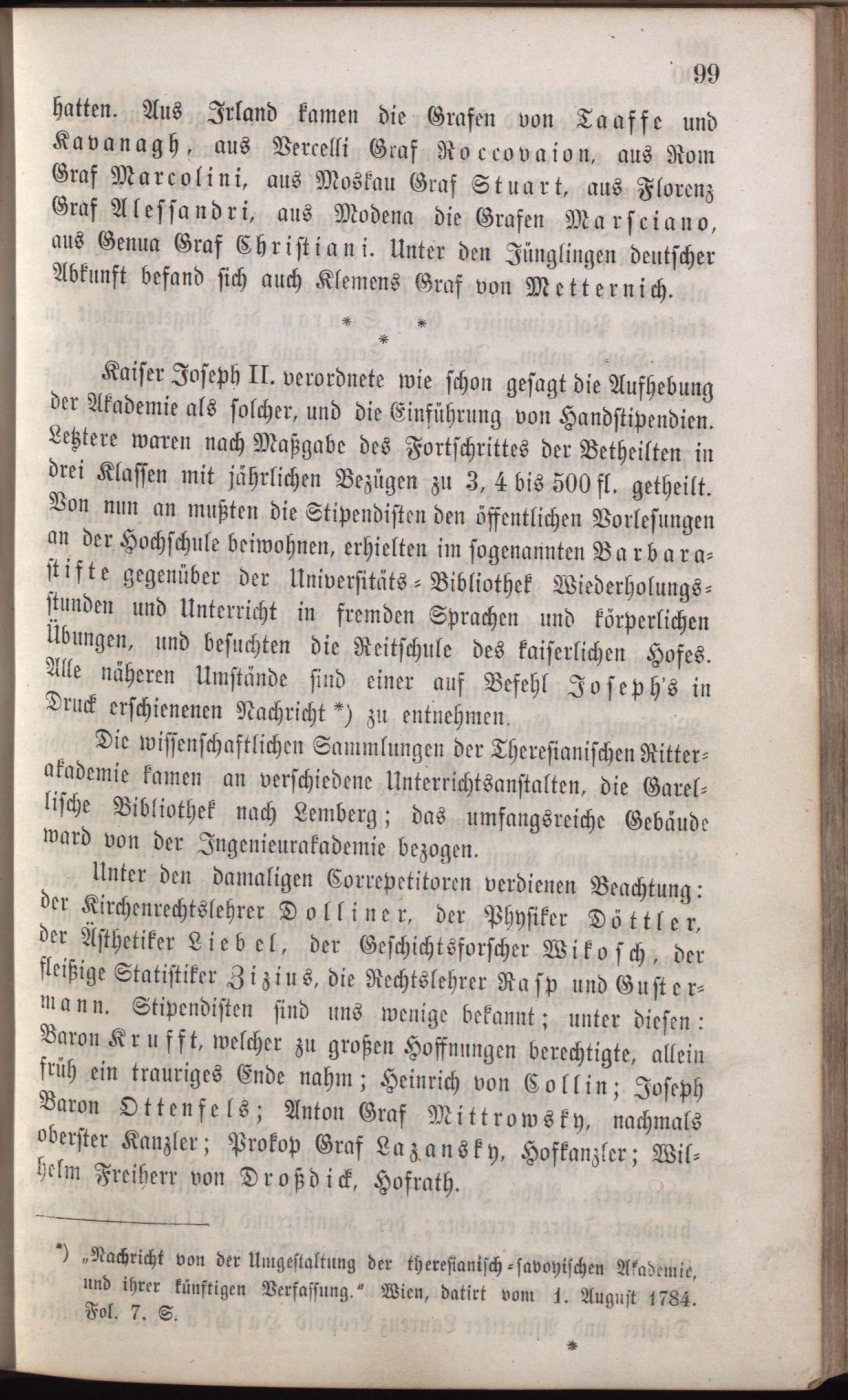 99

hatten. Aus Irland kamen die Grafen von Taaffe und Kavanagh, aus Vercelli Graf Roccovaion, aus Rom Graf Marcolini, aus Moskau Graf Stuart, aus Florenz Graf Alessandri, aus Modena die Grafen Marsciano, aus Genua Graf Christiani. Unter den Jünglingen deutscher Abkunft befand sich auch Klemens Graf von Metternich.

* *
*

Kaiser Joseph II. verordnete wie schon gesagt die Aufhebung der Akademie als solcher, und die Einführung von Handstipendien. Letztere waren nach Maßgabe des Fortschrittes der Betheilten in drei Klassen mit jährlichen Bezügen zu 3, 4 bis 500 fl. getheilt. Von nun an mußten die Stipendisten den öffentlichen Vorlesungen an der Hochschule beiwohnen, erhielten im sogenannten Barbarastifte gegenüber der Universitäts-Bibliothek Wiederholungsstunden und Unterricht in fremden Sprachen und körperlichen Übungen, und besuchten die Reitschule des kaiserlichen Hofes. Alle näheren Umstände sind einer auf Befehl Joseph's in Druck erschienenen Nachricht *) zu entnehmen.

Die wissenschaftlichen Sammlungen der Theresianischen Ritterakademie kamen an verschiedene Unterrichtsanstalten, die Garellische Bibliothek nach Lemberg; das umfangsreiche Gebäude ward von der Ingenieurakademie bezogen.

Unter den damaligen Correpetitoren verdienen Beachtung: der Kirchenrechtslehrer Dolliner, der Physiker Döttler, der Ästhetiker Liebel, der Geschichtsforscher Wikosch, der fleißige Statistiker Zizius, die Rechtslehrer Rasp und Gustermann. Stipendisten sind uns wenige bekannt; unter diesen: Baron Krufft, welcher zu großen Hoffnungen berechtigte, allein früh ein trauriges Ende nahm; Heinrich von Collin; Joseph Baron Ottenfels; Anton Graf Mittrowsky, nachmals oberster Kanzler; Prokop Graf Lazansky, Hofkanzler; Wilhelm Freiherr von Droßdick, Hofrath.

*) „Nachricht von der Umgestaltung der theresianisch-savoyischen Akademie, und ihrer künftigen Verfassung." Wien, datirt vom 1. August 1784. Fol. 7. S.

*